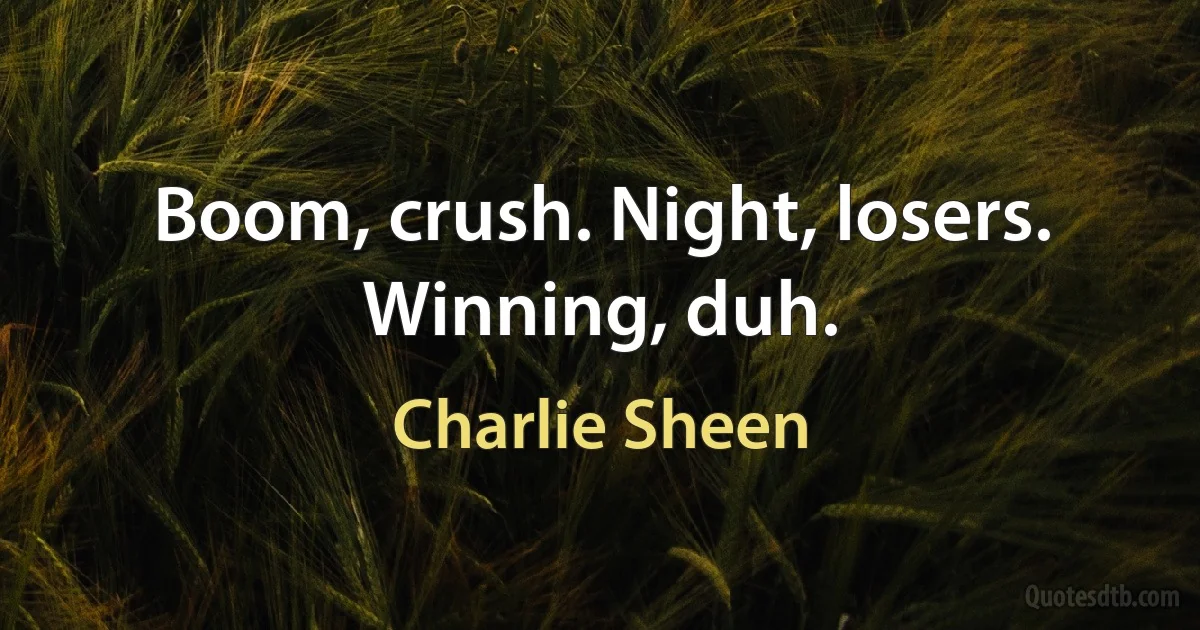 Boom, crush. Night, losers. Winning, duh.

Charlie Sheen

Quotesdtb.com